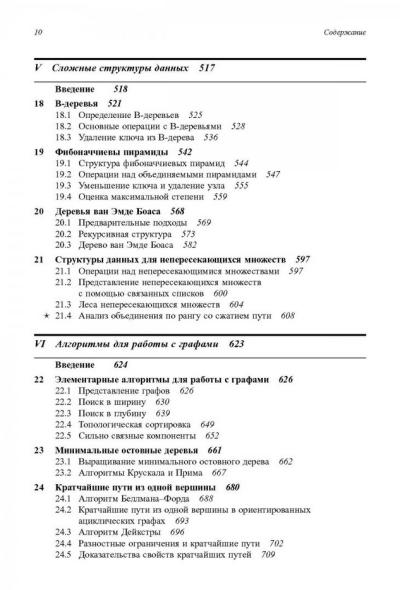 10 Содержание

V Сложные структуры данных 517

Введение 518

18 B-деревья 521
18.1 Определение B-деревьев 525
18.2 Основные операции с B-деревьями 528
18.3 Удаление ключа из B-дерева 536

19 Фибоначчиевы пирамиды 542
19.1 Структура фибоначчиевых пирамид 544
19.2 Операции над объединяемыми пирамидами 547
19.3 Уменьшение ключа и удаление узла 555
19.4 Оценка максимальной степени 559

20 Деревья ван Эмде Боаса 568
20.1 Предварительные подходы 569
20.2 Рекурсивная структура 573
20.3 Дерево ван Эмде Боаса 582

21 Структуры данных для непересекающихся множеств 597
21.1 Операции над непересекающимися множествами 597
21.2 Представление непересекающихся множеств с помощью связанных списков 600
21.3 Леса непересекающихся множеств 604
★ 21.4 Анализ объединения по рангу со сжатием пути 608

VI Алгоритмы для работы с графами 623

Введение 624

22 Элементарные алгоритмы для работы с графами 626
22.1 Представление графов 626
22.2 Поиск в ширину 630
22.3 Поиск в глубину 639
22.4 Топологическая сортировка 649
22.5 Сильно связные компоненты 652

23 Минимальные остовные деревья 661
23.1 Выращивание минимального остовного дерева 662
23.2 Алгоритмы Крускала и Прима 667

24 Кратчайшие пути из одной вершины 680
24.1 Алгоритм Беллмана–Форда 688
24.2 Кратчайшие пути из одной вершины в ориентированных ациклических графах 693
24.3 Алгоритм Дейкстры 696
24.4 Разностные ограничения и кратчайшие пути 702
24.5 Доказательства свойств кратчайших путей 709